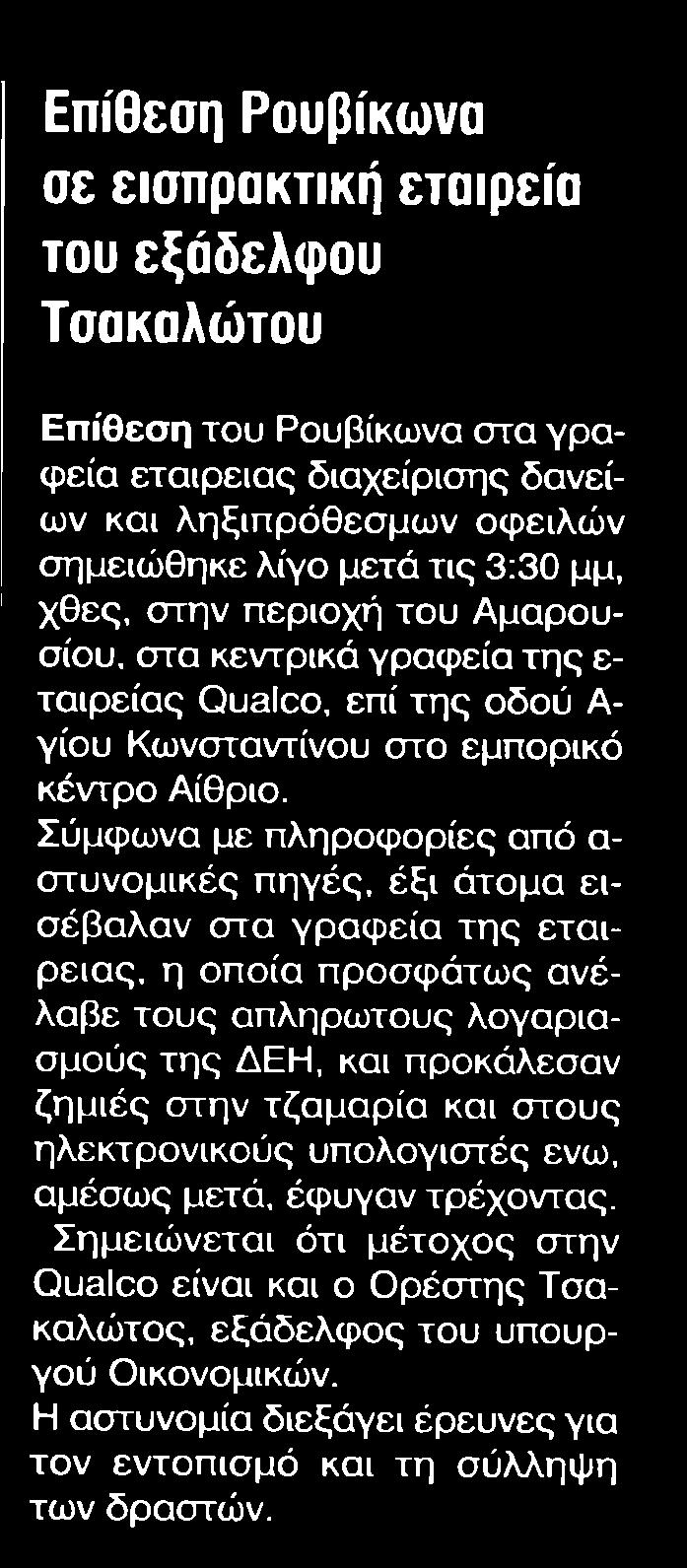 Επίθεση Ρουβίκωνα σε εισπρακτική εταιρεία του εξάδελφου Τσακαλώτου

Επίθεση του Ρουβίκωνα στα γραφεία εταιρειας διαχείρισης δανείων και ληξιπρόθεσμων οφειλών σημειώθηκε λίγο μετά τις 3:30 μμ, χθες, στην περιοχή του Αμαρουσίου, στα κεντρικά γραφεία της εταιρείας Qualco, επί της οδού Αγίου Κωνσταντίνου στο εμπορικό κέντρο Αίθριο.
Σύμφωνα με πληροφορίες από αστυνομικές πηγές, έξι άτομα εισέβαλαν στα γραφεία της εταιρειας, η οποία προσφάτως ανέλαβε τους απληρωτους λογαριασμούς της ΔΕΗ, και προκάλεσαν ζημιές στην τζαμαρία και στους ηλεκτρονικούς υπολογιστές ενω, αμέσως μετά, έφυγαν τρέχοντας.
Σημειώνεται ότι μέτοχος στην Qualco είναι και ο Ορέστης Τσακαλώτος, εξάδελφος του υπουργού Οικονομικών.
Η αστυνομία διεξάγει έρευνες για τον εντοπισμό και τη σύλληψη των δραστών.